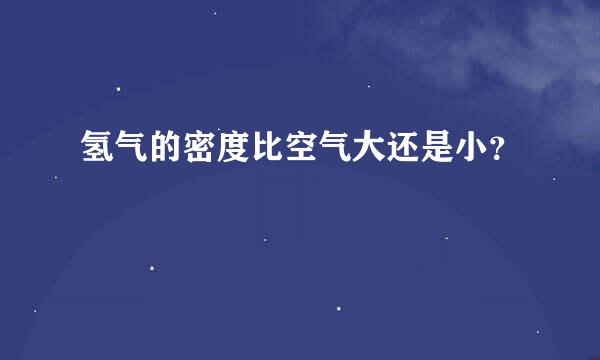 氢气的密度比空气大还是小？